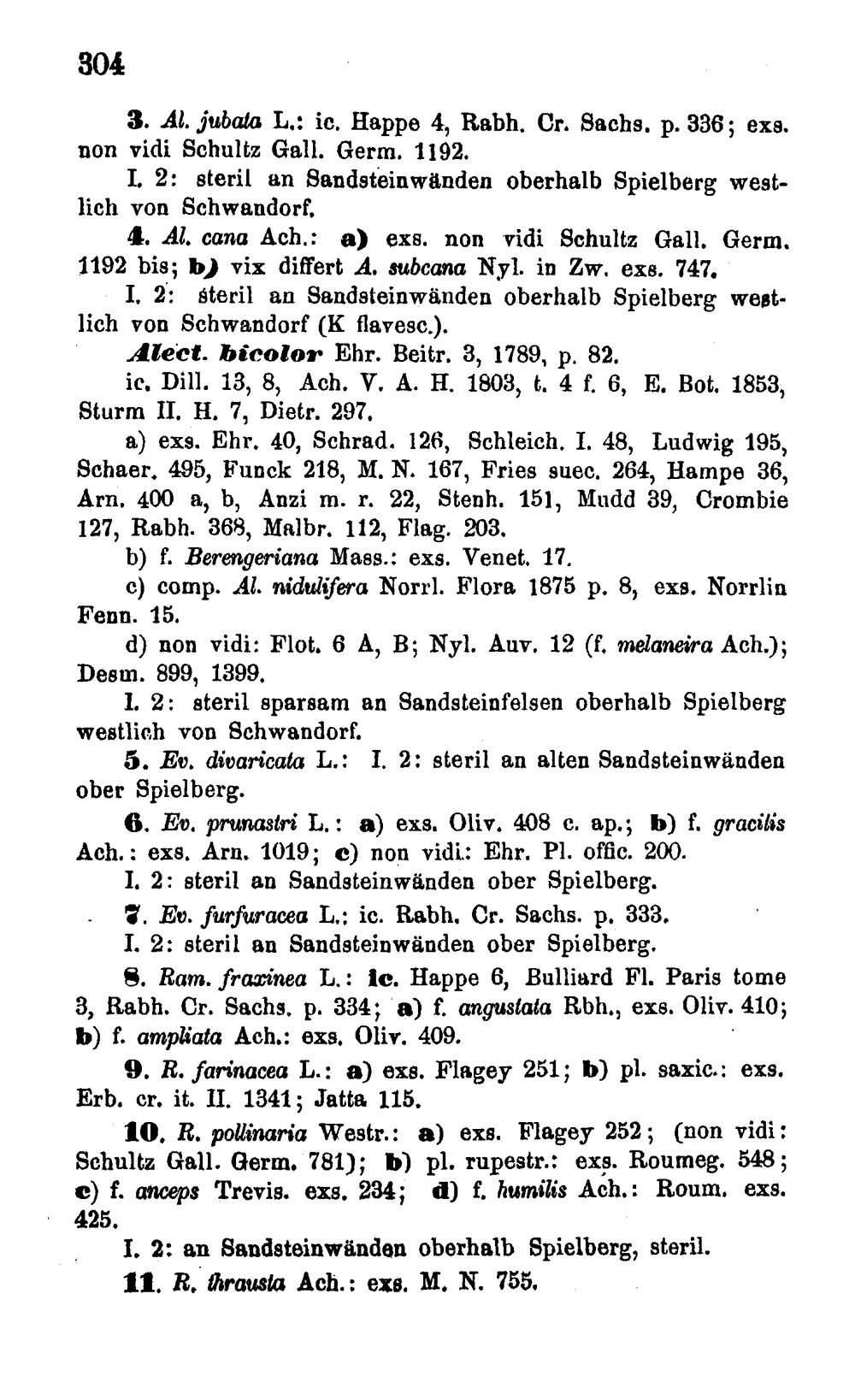 304

3. Al. jubata L.: ic. Happe 4, Rabh. Cr. Sachs. p. 336; exs. non vidi Schultz Gall. Germ. 1192.

I. 2: steril an Sandsteinwänden oberhalb Spielberg westlich von Schwandorf.

4. Al. cana Ach.: a) exs. non vidi Schultz Gall. Germ. 1192 bis; b) vix differt A. subcana Nyl. in Zw. exs. 747.

I. 2: steril an Sandsteinwänden oberhalb Spielberg westlich von Schwandorf (K flavesc.).

Alect. bicolor Ehr. Beitr. 3, 1789, p. 82.

ic. Dill. 13, 8, Ach. V. A. H. 1803, t. 4 f. 6, E. Bot. 1853, Sturm II. H. 7, Dietr. 297.

a) exs. Ehr. 40, Schrad. 126, Schleich. I. 48, Ludwig 195, Schaer. 495, Funck 218, M. N. 167, Fries suec. 264, Hampe 36, Arn. 400 a, b, Anzi m. r. 22, Stenh. 151, Mudd 39, Crombie 127, Rabh. 368, Malbr. 112, Flag. 203.

b) f. Berengeriana Mass.: exs. Venet. 17.

c) comp. Al. nidulifera Norrl. Flora 1875 p. 8, exs. Norrlin Fenn. 15.

d) non vidi: Flot. 6 A, B; Nyl. Auv. 12 (f. melaneira Ach.); Desm. 899, 1399.

I. 2: steril sparsam an Sandsteinfelsen oberhalb Spielberg westlich von Schwandorf.

5. Ev. divaricata L.: I. 2: steril an alten Sandsteinwänden ober Spielberg.

6. Ev. prunastri L.: a) exs. Oliv. 408 c. ap.; b) f. gracilis Ach.: exs. Arn. 1019; c) non vidi: Ehr. Pl. offic. 200.

I. 2: steril an Sandsteinwänden ober Spielberg.

7. Ev. furfuracea L.: ic. Rabh. Cr. Sachs. p. 333.

I. 2: steril an Sandsteinwänden ober Spielberg.

8. Ram. fraxinea L.: ic. Happe 6, Bulliard Fl. Paris tome 3, Rabh. Cr. Sachs. p. 334; a) f. angustata Rbh., exs. Oliv. 410; b) f. ampliata Ach.: exs. Oliv. 409.

9. R. farinacea L.: a) exs. Flagey 251; b) pl. saxic.: exs. Erb. cr. it. II. 1341; Jatta 115.

10. R. pollinaria Westr.: a) exs. Flagey 252; (non vidi: Schultz Gall. Germ. 781); b) pl. rupestr.: exs. Roumeg. 548; c) f. anceps Trevis. exs. 234; d) f. humilis Ach.: Roum. exs. 425.

I. 2: an Sandsteinwänden oberhalb Spielberg, steril.

11. R. thrausta Ach.: exs. M. N. 755.